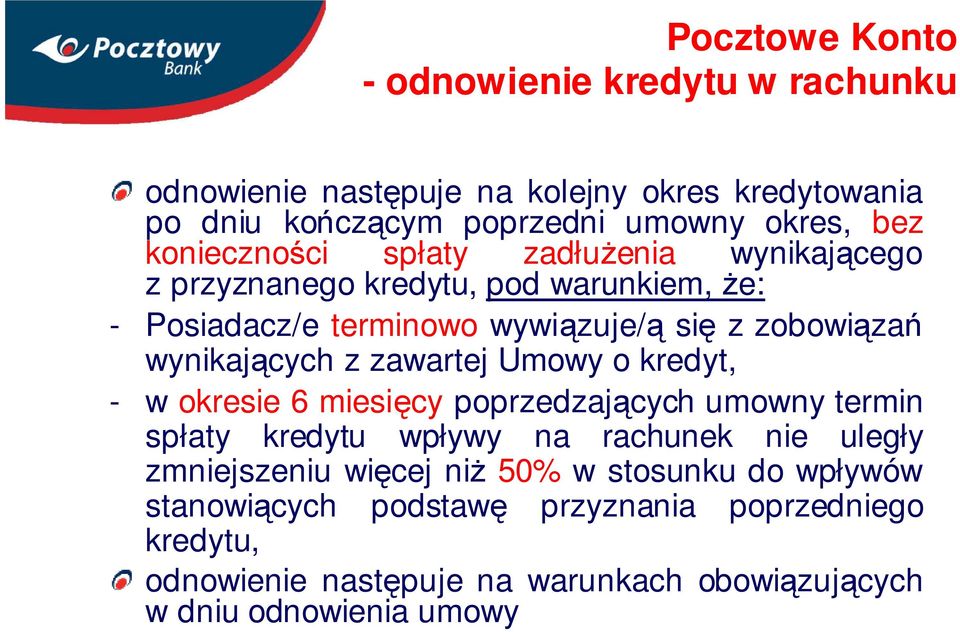 Pocztowy Bank

Pocztowe Konto
- odnowienie kredytu w rachunku

odnowienie następuje na kolejny okres kredytowania po dniu kończącym poprzedni umowny okres, bez konieczności spłaty zadłużenia wynikającego z przyznanego kredytu, pod warunkiem, że:

- Posiadacz/e terminowo wywiązuje/ą się z zobowiązań wynikających z zawartej Umowy o kredyt,

- w okresie 6 miesięcy poprzedzających umowny termin spłaty kredytu wpływy na rachunek nie uległy zmniejszeniu więcej niż 50% w stosunku do wpływów stanowiących podstawę przyznania poprzedniego kredytu,

odnowienie następuje na warunkach obowiązujących w dniu odnowienia umowy